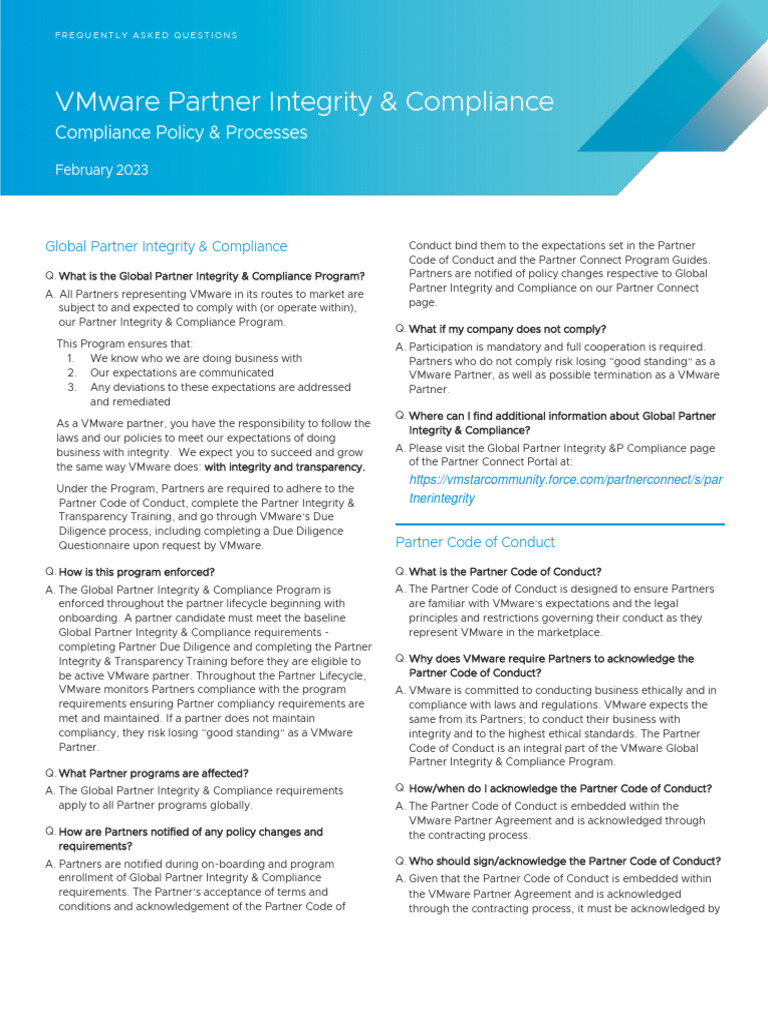 FREQUENTLY ASKED QUESTIONS

VMware Partner Integrity & Compliance

Compliance Policy & Processes

February 2023

Global Partner Integrity & Compliance

Q. What is the Global Partner Integrity & Compliance Program?

A. All Partners representing VMware in its routes to market are subject to and expected to comply with (or operate within), our Partner Integrity & Compliance Program.

This Program ensures that:
1. We know who we are doing business with
2. Our expectations are communicated
3. Any deviations to these expectations are addressed and remediated

As a VMware partner, you have the responsibility to follow the laws and our policies to meet our expectations of doing business with integrity. We expect you to succeed and grow the same way VMware does: with integrity and transparency.

Under the Program, Partners are required to adhere to the Partner Code of Conduct, complete the Partner Integrity & Transparency Training, and go through VMware's Due Diligence process, including completing a Due Diligence Questionnaire upon request by VMware.

Q. How is this program enforced?

A. The Global Partner Integrity & Compliance Program is enforced throughout the partner lifecycle beginning with onboarding. A partner candidate must meet the baseline Global Partner Integrity & Compliance requirements - completing Partner Due Diligence and completing the Partner Integrity & Transparency Training before they are eligible to be active VMware partner. Throughout the Partner Lifecycle, VMware monitors Partners compliance with the program requirements ensuring Partner compliancy requirements are met and maintained. If a partner does not maintain compliancy, they risk losing "good standing" as a VMware Partner.

Q. What Partner programs are affected?

A. The Global Partner Integrity & Compliance requirements apply to all Partner programs globally.

Q. How are Partners notified of any policy changes and requirements?

A. Partners are notified during on-boarding and program enrollment of Global Partner Integrity & Compliance requirements. The Partner's acceptance of terms and conditions and acknowledgement of the Partner Code of Conduct bind them to the expectations set in the Partner Code of Conduct and the Partner Connect Program Guides. Partners are notified of policy changes respective to Global Partner Integrity and Compliance on our Partner Connect page.

Q. What if my company does not comply?

A. Participation is mandatory and full cooperation is required. Partners who do not comply risk losing "good standing" as a VMware Partner, as well as possible termination as a VMware Partner.

Q. Where can I find additional information about Global Partner Integrity & Compliance?

A. Please visit the Global Partner Integrity &P Compliance page of the Partner Connect Portal at:
https://vmstarcommunity.force.com/partnerconnect/s/partnerintegrity

Partner Code of Conduct

Q. What is the Partner Code of Conduct?

A. The Partner Code of Conduct is designed to ensure Partners are familiar with VMware's expectations and the legal principles and restrictions governing their conduct as they represent VMware in the marketplace.

Q. Why does VMware require Partners to acknowledge the Partner Code of Conduct?

A. VMware is committed to conducting business ethically and in compliance with laws and regulations. VMware expects the same from its Partners; to conduct their business with integrity and to the highest ethical standards. The Partner Code of Conduct is an integral part of the VMware Global Partner Integrity & Compliance Program.

Q. How/when do I acknowledge the Partner Code of Conduct?

A. The Partner Code of Conduct is embedded within the VMware Partner Agreement and is acknowledged through the contracting process.

Q. Who should sign/acknowledge the Partner Code of Conduct?

A. Given that the Partner Code of Conduct is embedded within the VMware Partner Agreement and is acknowledged through the contracting process, it must be acknowledged by